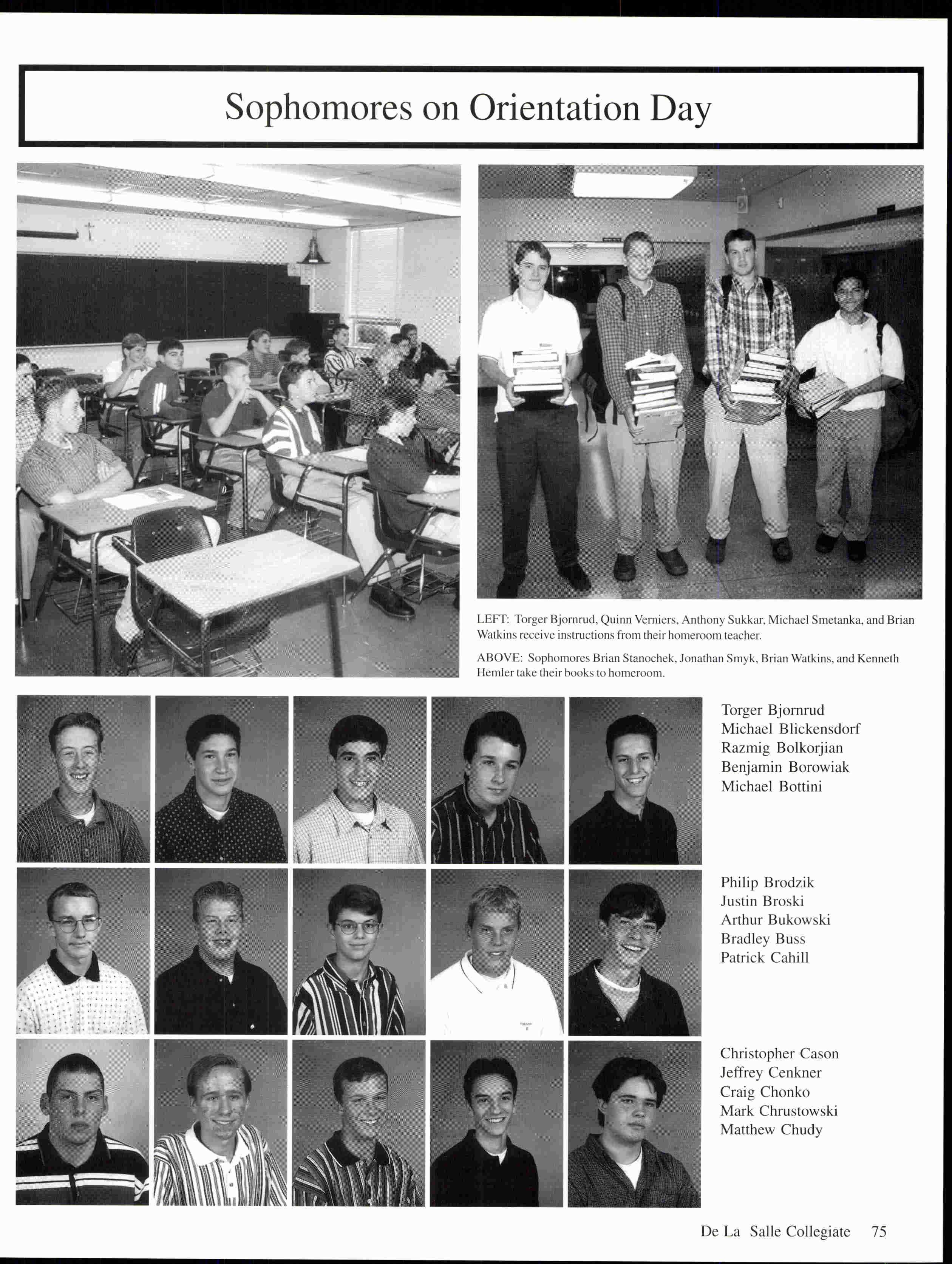 Sophomores on Orientation Day

LEFT: Torger Bjornrud, Quinn Verniers, Anthony Sukkar, Michael Smetanka, and Brian Watkins receive instructions from their homeroom teacher.

ABOVE: Sophomores Brian Stanochek, Jonathan Smyk, Brian Watkins, and Kenneth Hemler take their books to homeroom.

Torger Bjornrud
Michael Blickensdorf
Razmig Bolkorjian
Benjamin Borowiak
Michael Bottini

Philip Brodzik
Justin Broski
Arthur Bukowski
Bradley Buss
Patrick Cahill

Christopher Cason
Jeffrey Cenkner
Craig Chonko
Mark Chrustowski
Matthew Chudy

De La Salle Collegiate 75